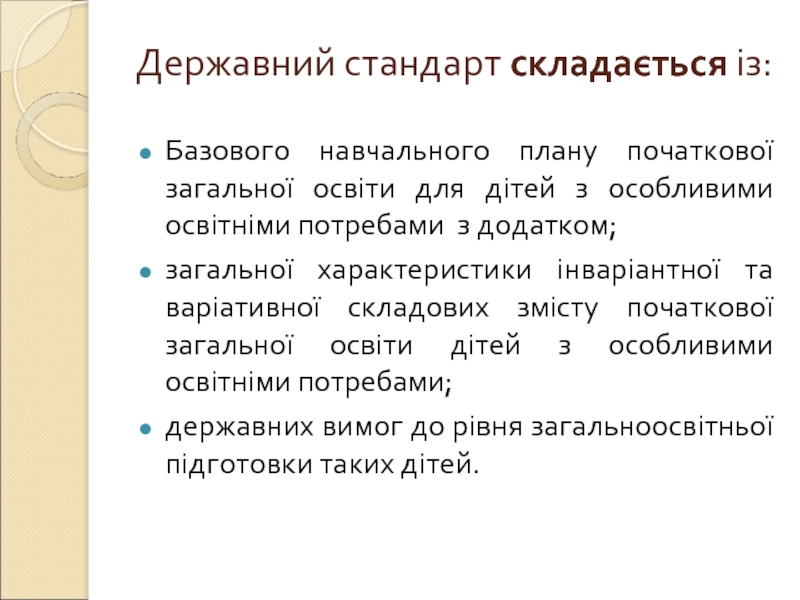 Державний стандарт складається із:

• Базового навчального плану початкової загальної освіти для дітей з особливими освітніми потребами з додатком;
• загальної характеристики інваріантної та варіативної складових змісту початкової загальної освіти дітей з особливими освітніми потребами;
• державних вимог до рівня загальноосвітньої підготовки таких дітей.